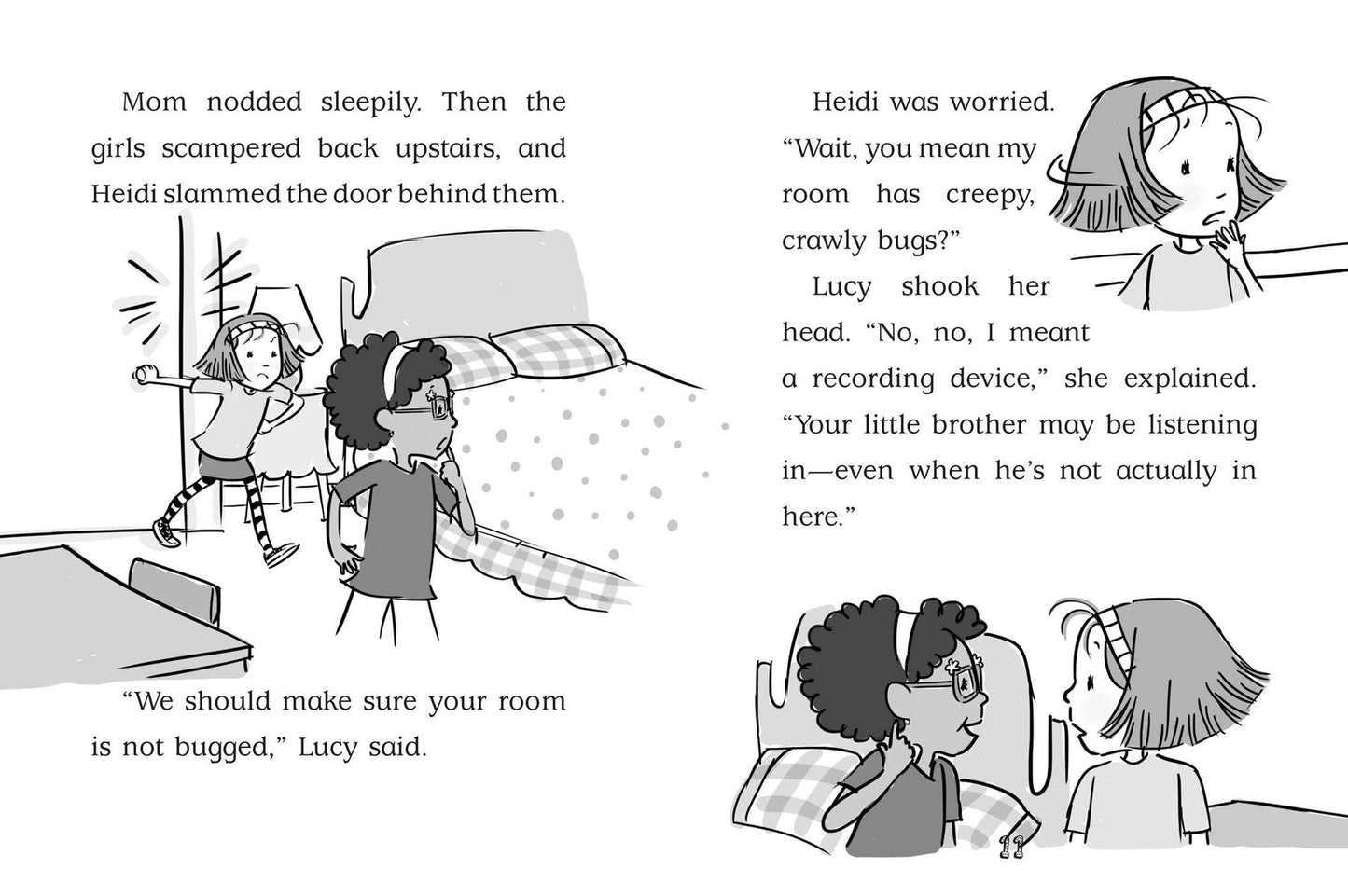 Mom nodded sleepily. Then the girls scampered back upstairs, and Heidi slammed the door behind them.

"We should make sure your room is not bugged," Lucy said.

Heidi was worried. "Wait, you mean my room has creepy, crawly bugs?"

Lucy shook her head. "No, no, I meant a recording device," she explained. "Your little brother may be listening in—even when he's not actually in here."

11